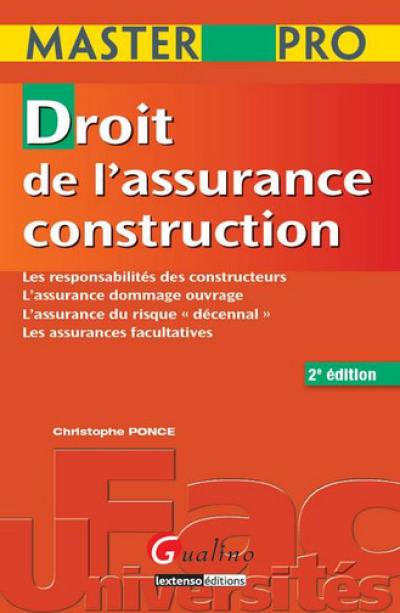 MASTER PRO

Droit de l'assurance construction

Les responsabilités des constructeurs
L'assurance dommage ouvrage
L'assurance du risque « décennal »
Les assurances facultatives

2e édition

Christophe PONCE

Fac Universités

Gualino
lextenso éditions